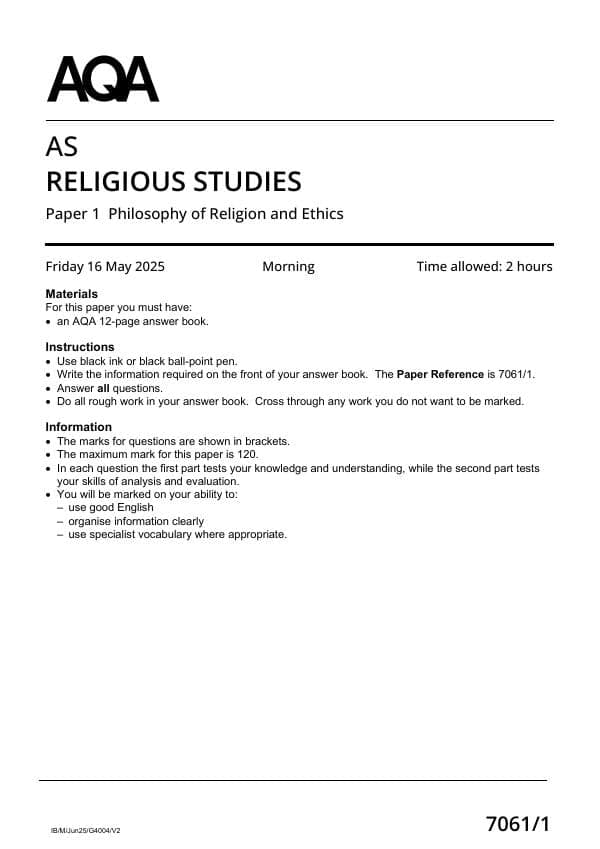 AQA

AS
RELIGIOUS STUDIES

Paper 1 Philosophy of Religion and Ethics

Friday 16 May 2025 Morning Time allowed: 2 hours

Materials
For this paper you must have:
• an AQA 12-page answer book.

Instructions
• Use black ink or black ball-point pen.
• Write the information required on the front of your answer book. The Paper Reference is 7061/1.
• Answer all questions.
• Do all rough work in your answer book. Cross through any work you do not want to be marked.

Information
• The marks for questions are shown in brackets.
• The maximum mark for this paper is 120.
• In each question the first part tests your knowledge and understanding, while the second part tests your skills of analysis and evaluation.
• You will be marked on your ability to:
– use good English
– organise information clearly
– use specialist vocabulary where appropriate.

IB/M/Jun25/G4004/V2

7061/1